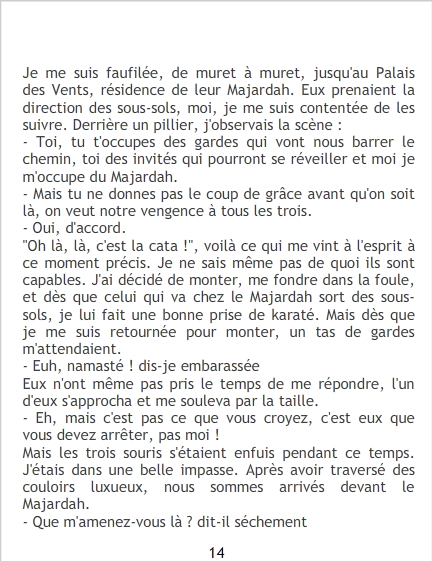 Je me suis faufilée, de muret à muret, jusqu'au Palais des Vents, résidence de leur Majardah. Eux prenaient la direction des sous-sols, moi, je me suis contentée de les suivre. Derrière un pillier, j'observais la scène :

- Toi, tu t'occupes des gardes qui vont nous barrer le chemin, toi des invités qui pourront se réveiller et moi je m'occupe du Majardah.

- Mais tu ne donnes pas le coup de grâce avant qu'on soit là, on veut notre vengence à tous les trois.

- Oui, d'accord.

"Oh là, là, c'est la cata !", voilà ce qui me vint à l'esprit à ce moment précis. Je ne sais même pas de quoi ils sont capables. J'ai décidé de monter, me fondre dans la foule, et dès que celui qui va chez le Majardah sort des sous-sols, je lui fait une bonne prise de karaté. Mais dès que je me suis retournée pour monter, un tas de gardes m'attendaient.

- Euh, namasté ! dis-je embarassée

Eux n'ont même pas pris le temps de me répondre, l'un d'eux s'approcha et me souleva par la taille.

- Eh, mais c'est pas ce que vous croyez, c'est eux que vous devez arrêter, pas moi !

Mais les trois souris s'étaient enfuis pendant ce temps. J'étais dans une belle impasse. Après avoir traversé des couloirs luxueux, nous sommes arrivés devant le Majardah.

- Que m'amenez-vous là ? dit-il séchement

14